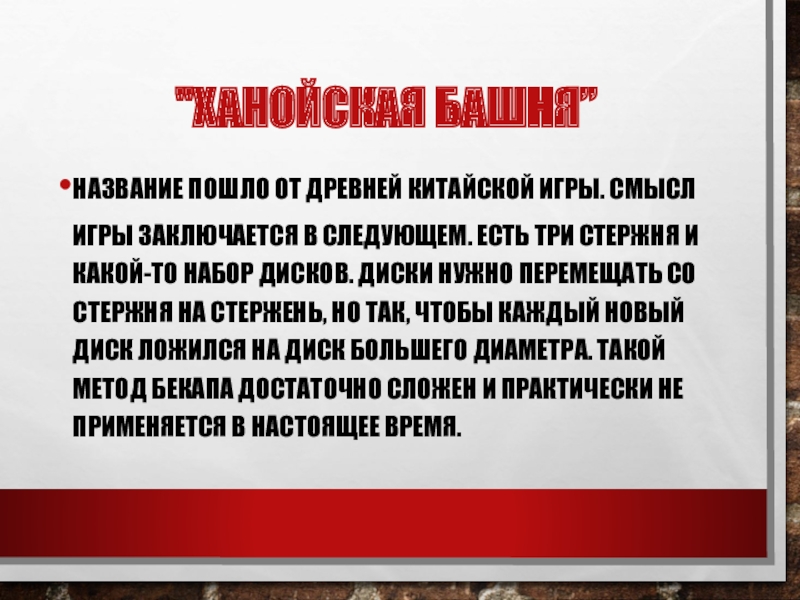 "ХАНОЙСКАЯ БАШНЯ"

• НАЗВАНИЕ ПОШЛО ОТ ДРЕВНЕЙ КИТАЙСКОЙ ИГРЫ. СМЫСЛ ИГРЫ ЗАКЛЮЧАЕТСЯ В СЛЕДУЮЩЕМ. ЕСТЬ ТРИ СТЕРЖНЯ И КАКОЙ-ТО НАБОР ДИСКОВ. ДИСКИ НУЖНО ПЕРЕМЕЩАТЬ СО СТЕРЖНЯ НА СТЕРЖЕНЬ, НО ТАК, ЧТОБЫ КАЖДЫЙ НОВЫЙ ДИСК ЛОЖИЛСЯ НА ДИСК БОЛЬШЕГО ДИАМЕТРА. ТАКОЙ МЕТОД БЕКАПА ДОСТАТОЧНО СЛОЖЕН И ПРАКТИЧЕСКИ НЕ ПРИМЕНЯЕТСЯ В НАСТОЯЩЕЕ ВРЕМЯ.